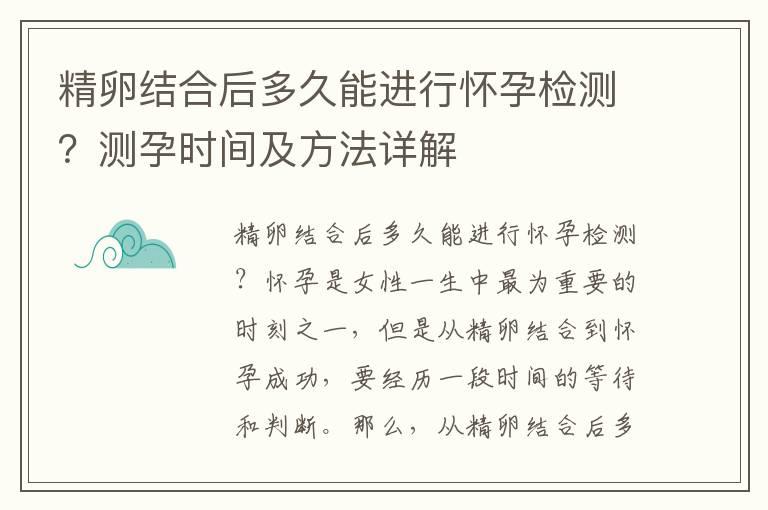 精卵结合后多久能进行怀孕检测？测孕时间及方法详解

精卵结合后多久能进行怀孕检测？怀孕是女性一生中最为重要的时刻之一，但是从精卵结合到怀孕成功，要经历一段时间的等待和判断。那么，从精卵结合后多